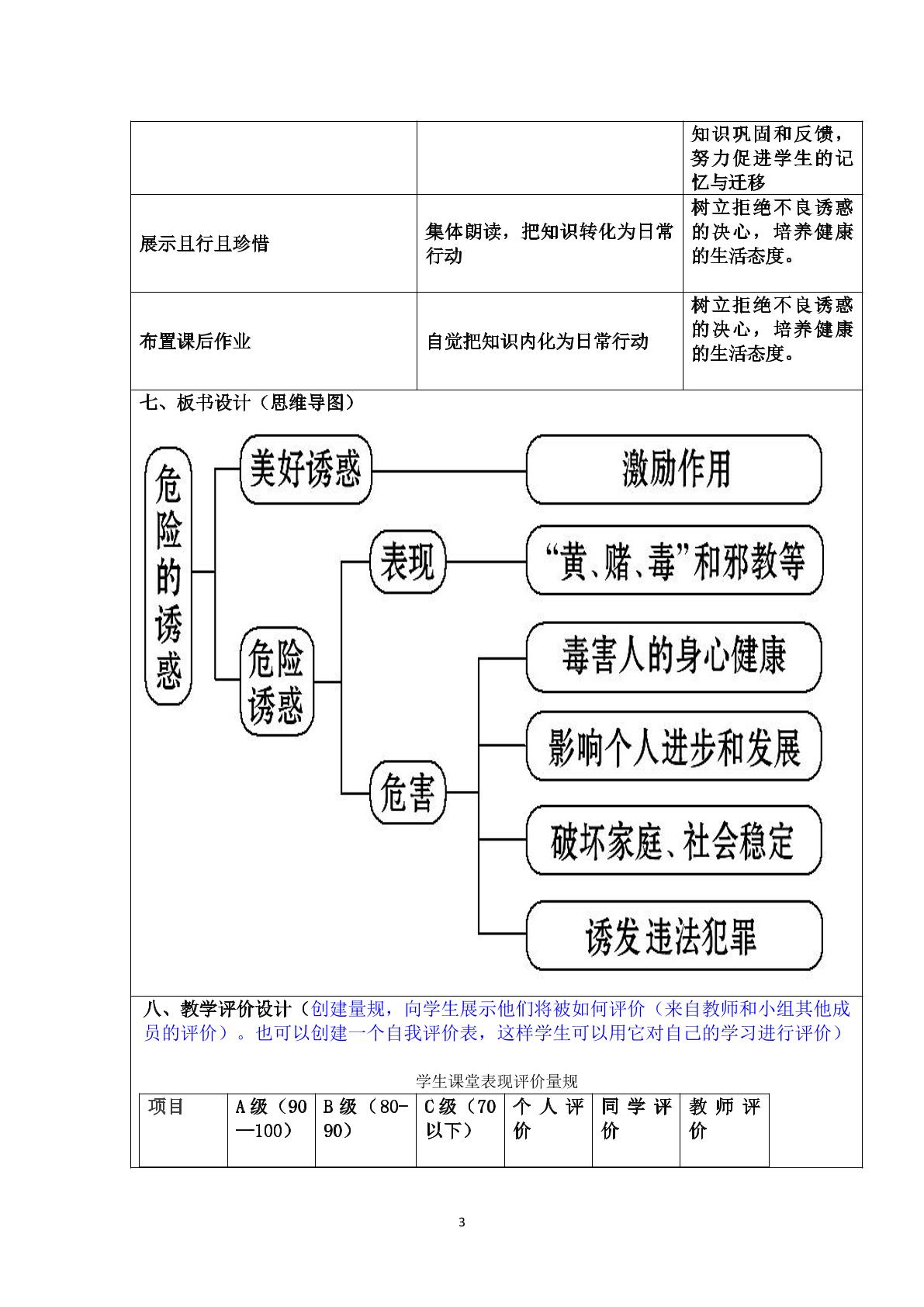 |  |  | 知识巩固和反馈，努力促进学生的记忆与迁移 |
|---|---|---|
| 展示且行且珍惜 | 集体朗读，把知识转化为日常行动 | 树立拒绝不良诱惑的决心，培养健康的生活态度。 |
| 布置课后作业 | 自觉把知识内化为日常行动 | 树立拒绝不良诱惑的决心，培养健康的生活态度。 |

七、板书设计（思维导图）

危险的诱惑

美好诱惑

激励作用

危险诱惑

表现

“黄、赌、毒”和邪教等

危害

毒害人的身心健康

影响个人进步和发展

破坏家庭、社会稳定

诱发违法犯罪

八、教学评价设计（创建量规，向学生展示他们将被如何评价（来自教师和小组其他成员的评价）。也可以创建一个自我评价表，这样学生可以用它对自己的学习进行评价）

学生课堂表现评价量规

| 项目 | A级（90—100） | B级（80-90） | C级（70以下） | 个人评价 | 同学评价 | 教师评价 |
|---|---|---|---|---|---|---|

3